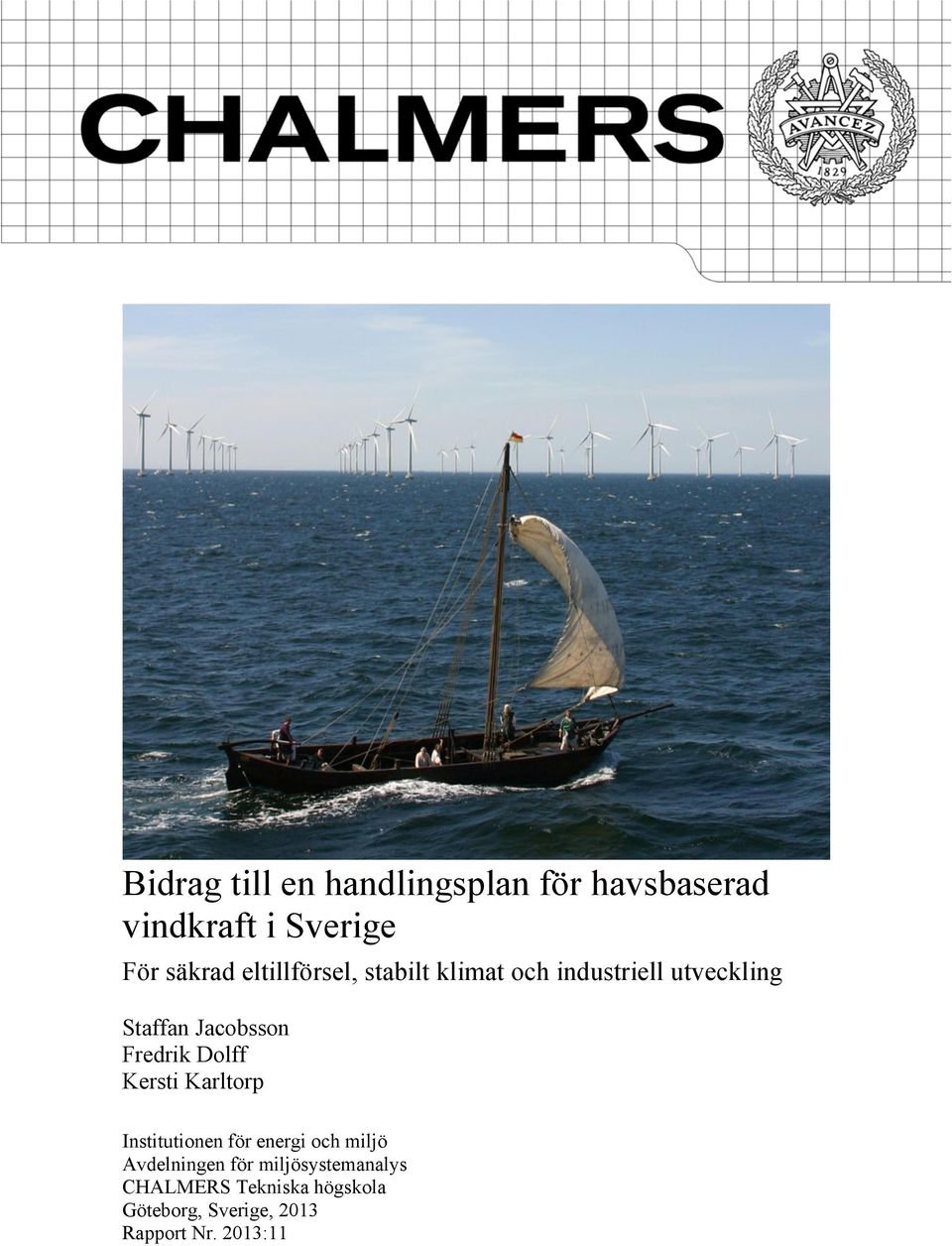 CHALMERS

AVANCEZ
1829

Bidrag till en handlingsplan för havsbaserad vindkraft i Sverige

För säkrad eltillförsel, stabilt klimat och industriell utveckling

Staffan Jacobsson
Fredrik Dolff
Kersti Karltorp

Institutionen för energi och miljö
Avdelningen för miljösystemanalys
CHALMERS Tekniska högskola
Göteborg, Sverige, 2013
Rapport Nr. 2013:11